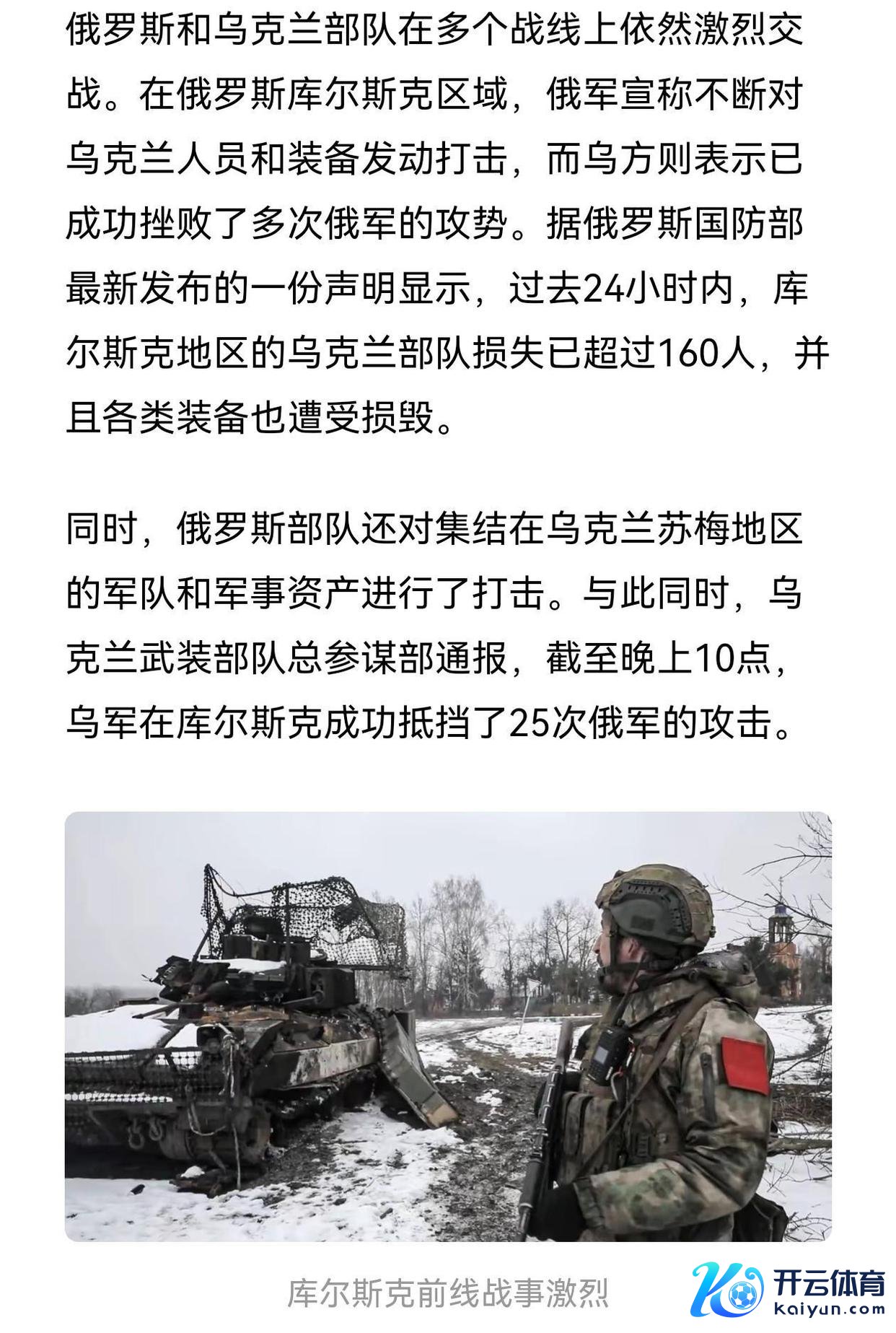 俄罗斯和乌克兰部队在多个战线上依然激烈交战。在俄罗斯库尔斯克区域，俄军宣称不断对乌克兰人员和装备发动打击，而乌方则表示已成功挫败了多次俄军的攻势。据俄罗斯国防部最新发布的一份声明显示，过去24小时内，库尔斯克地区的乌克兰部队损失已超过160人，并且各类装备也遭受损毁。

同时，俄罗斯部队还对集结在乌克兰苏梅地区的军队和军事资产进行了打击。与此同时，乌克兰武装部队总参谋部通报，截至晚上10点，乌军在库尔斯克成功抵挡了25次俄军的攻击。

库尔斯克前线战事激烈

开云体育
kaiyun.com